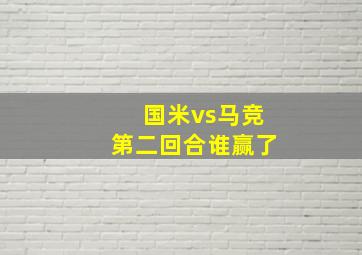 国米vs马竞
第二回合谁赢了